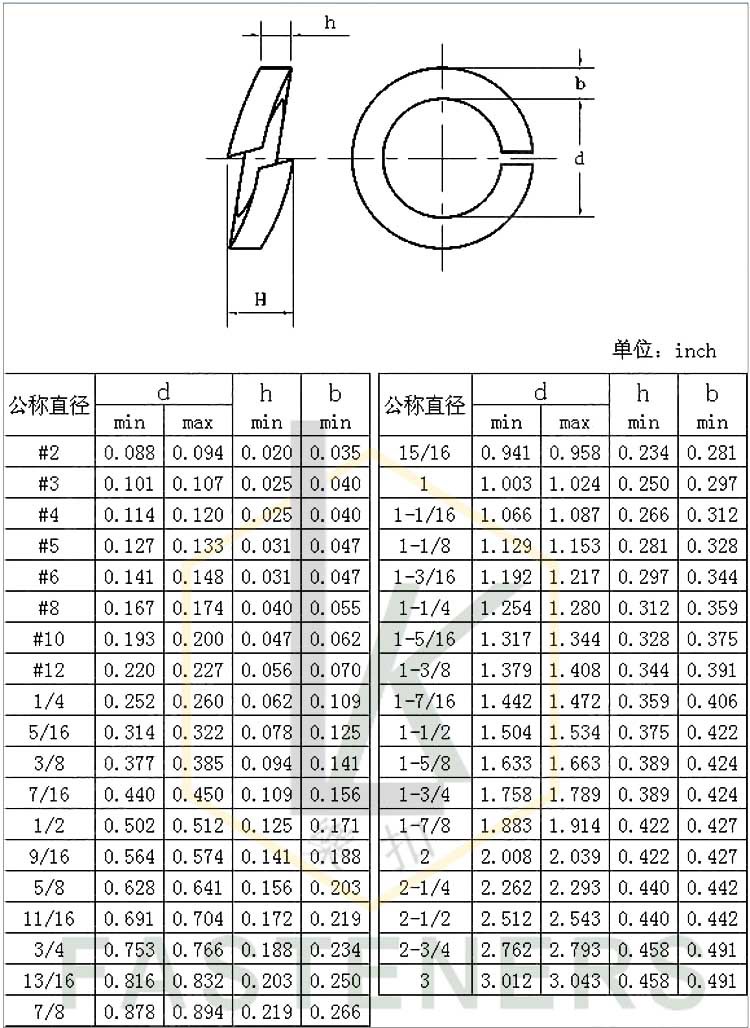 h

b

d

H

单位：inch

| 公称直径 | d min | d max | h min | b min |
|---|---|---|---|---|
| #2 | 0.088 | 0.094 | 0.020 | 0.035 |
| #3 | 0.101 | 0.107 | 0.025 | 0.040 |
| #4 | 0.114 | 0.120 | 0.025 | 0.040 |
| #5 | 0.127 | 0.133 | 0.031 | 0.047 |
| #6 | 0.141 | 0.148 | 0.031 | 0.047 |
| #8 | 0.167 | 0.174 | 0.040 | 0.055 |
| #10 | 0.193 | 0.200 | 0.047 | 0.062 |
| #12 | 0.220 | 0.227 | 0.056 | 0.070 |
| 1/4 | 0.252 | 0.260 | 0.062 | 0.109 |
| 5/16 | 0.314 | 0.322 | 0.078 | 0.125 |
| 3/8 | 0.377 | 0.385 | 0.094 | 0.141 |
| 7/16 | 0.440 | 0.450 | 0.109 | 0.156 |
| 1/2 | 0.502 | 0.512 | 0.125 | 0.171 |
| 9/16 | 0.564 | 0.574 | 0.141 | 0.188 |
| 5/8 | 0.628 | 0.641 | 0.156 | 0.203 |
| 11/16 | 0.691 | 0.704 | 0.172 | 0.219 |
| 3/4 | 0.753 | 0.766 | 0.188 | 0.234 |
| 13/16 | 0.816 | 0.832 | 0.203 | 0.250 |
| 7/8 | 0.878 | 0.894 | 0.219 | 0.266 |

| 公称直径 | d min | d max | h min | b min |
|---|---|---|---|---|
| 15/16 | 0.941 | 0.958 | 0.234 | 0.281 |
| 1 | 1.003 | 1.024 | 0.250 | 0.297 |
| 1-1/16 | 1.066 | 1.087 | 0.266 | 0.312 |
| 1-1/8 | 1.129 | 1.153 | 0.281 | 0.328 |
| 1-3/16 | 1.192 | 1.217 | 0.297 | 0.344 |
| 1-1/4 | 1.254 | 1.280 | 0.312 | 0.359 |
| 1-5/16 | 1.317 | 1.344 | 0.328 | 0.375 |
| 1-3/8 | 1.379 | 1.408 | 0.344 | 0.391 |
| 1-7/16 | 1.442 | 1.472 | 0.359 | 0.406 |
| 1-1/2 | 1.504 | 1.534 | 0.375 | 0.422 |
| 1-5/8 | 1.633 | 1.663 | 0.389 | 0.424 |
| 1-3/4 | 1.758 | 1.789 | 0.389 | 0.424 |
| 1-7/8 | 1.883 | 1.914 | 0.422 | 0.427 |
| 2 | 2.008 | 2.039 | 0.422 | 0.427 |
| 2-1/4 | 2.262 | 2.293 | 0.440 | 0.442 |
| 2-1/2 | 2.512 | 2.543 | 0.440 | 0.442 |
| 2-3/4 | 2.762 | 2.793 | 0.458 | 0.491 |
| 3 | 3.012 | 3.043 | 0.458 | 0.491 |

FASTENERS